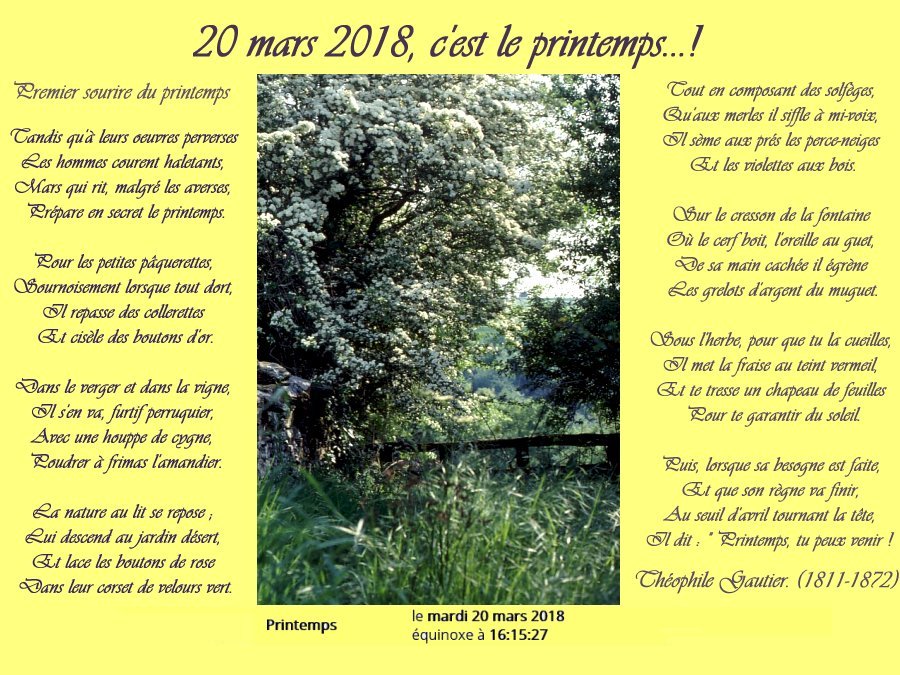 20 mars 2018, c'est le printemps...!

Premier sourire du printemps

Tandis qu'à leurs oeuvres perverses
Les hommes courent haletants,
Mars qui rit, malgré les averses,
Prépare en secret le printemps.

Pour les petites pâquerettes,
Sournoisement lorsque tout dort,
Il repasse des collerettes
Et cisèle des boutons d'or.

Dans le verger et dans la vigne,
Il s'en va, furtif perruquier,
Avec une houppe de cygne,
Poudrer à frimas l'amandier.

La nature au lit se repose ;
Lui descend au jardin désert,
Et lace les boutons de rose
Dans leur corset de velours vert.

Tout en composant des solfèges,
Qu'aux merles il siffle à mi-voix,
Il sème aux prés les perce-neiges
Et les violettes aux bois.

Sur le cresson de la fontaine
Où le cerf boit, l'oreille au guet,
De sa main cachée il égrène
Les grelots d'argent du muguet.

Sous l'herbe, pour que tu la cueilles,
Il met la fraise au teint vermeil,
Et te tresse un chapeau de feuilles
Pour te garantir du soleil.

Puis, lorsque sa besogne est faite,
Et que son règne va finir,
Au seuil d'avril tournant la tête,
Il dit : " Printemps, tu peux venir !

Théophile Gautier. (1811-1872)

Printemps

le mardi 20 mars 2018
équinoxe à 16:15:27